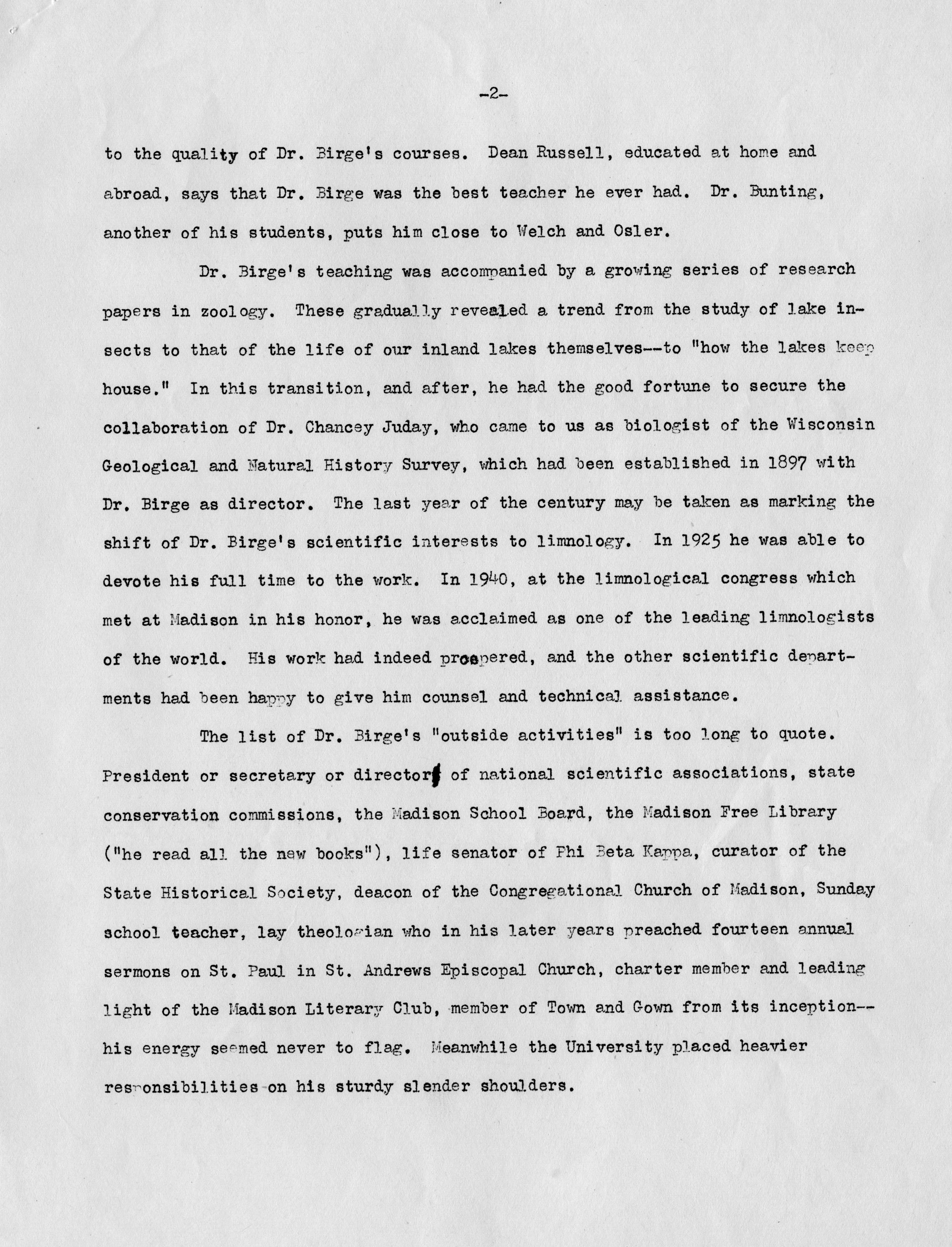 -2-

to the quality of Dr. Birge's courses. Dean Russell, educated at home and abroad, says that Dr. Birge was the best teacher he ever had. Dr. Bunting, another of his students, puts him close to Welch and Osler.

Dr. Birge's teaching was accompanied by a growing series of research papers in zoology. These gradually revealed a trend from the study of lake insects to that of the life of our inland lakes themselves--to "how the lakes keep house." In this transition, and after, he had the good fortune to secure the collaboration of Dr. Chancey Juday, who came to us as biologist of the Wisconsin Geological and Natural History Survey, which had been established in 1897 with Dr. Birge as director. The last year of the century may be taken as marking the shift of Dr. Birge's scientific interests to limnology. In 1925 he was able to devote his full time to the work. In 1940, at the limnological congress which met at Madison in his honor, he was acclaimed as one of the leading limnologists of the world. His work had indeed prospered, and the other scientific departments had been happy to give him counsel and technical assistance.

The list of Dr. Birge's "outside activities" is too long to quote. President or secretary or director of national scientific associations, state conservation commissions, the Madison School Board, the Madison Free Library ("he read all the new books"), life senator of Phi Beta Kappa, curator of the State Historical Society, deacon of the Congregational Church of Madison, Sunday school teacher, lay theologian who in his later years preached fourteen annual sermons on St. Paul in St. Andrews Episcopal Church, charter member and leading light of the Madison Literary Club, member of Town and Gown from its inception--his energy seemed never to flag. Meanwhile the University placed heavier responsibilities on his sturdy slender shoulders.